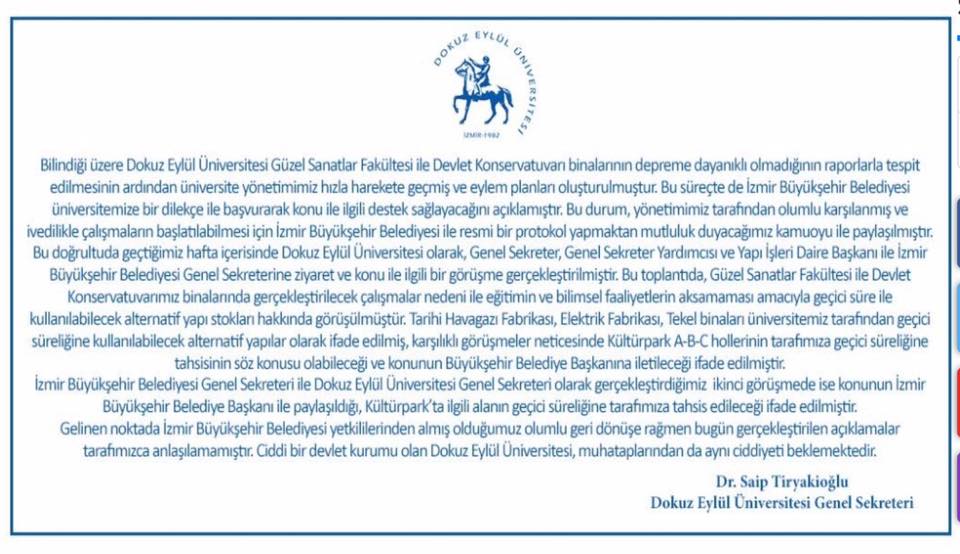 DOKUZ EYLÜL ÜNİVERSİTESİ
İZMİR-1982

Bilindiği üzere Dokuz Eylül Üniversitesi Güzel Sanatlar Fakültesi ile Devlet Konservatuvarı binalarının depreme dayanıklı olmadığının raporlarla tespit edilmesinin ardından üniversite yönetimimiz hızla harekete geçmiş ve eylem planları oluşturulmuştur. Bu süreçte de İzmir Büyükşehir Belediyesi üniversitemize bir dilekçe ile başvurarak konu ile ilgili destek sağlayacağını açıklamıştır. Bu durum, yönetimimiz tarafından olumlu karşılanmış ve ivedilikle çalışmaların başlatılabilmesi için İzmir Büyükşehir Belediyesi ile resmi bir protokol yapmaktan mutluluk duyacağımız kamuoyu ile paylaşılmıştır. Bu doğrultuda geçtiğimiz hafta içerisinde Dokuz Eylül Üniversitesi olarak, Genel Sekreter, Genel Sekreter Yardımcısı ve Yapı İşleri Daire Başkanı ile İzmir Büyükşehir Belediyesi Genel Sekreterine ziyaret ve konu ile ilgili bir görüşme gerçekleştirilmiştir. Bu toplantıda, Güzel Sanatlar Fakültesi ile Devlet Konservatuvarımız binalarında gerçekleştirilecek çalışmalar nedeni ile eğitimin ve bilimsel faaliyetlerin aksamaması amacıyla geçici süre ile kullanılabilecek alternatif yapı stokları hakkında görüşülmüştür. Tarihi Havagazı Fabrikası, Elektrik Fabrikası, Tekel binaları üniversitemiz tarafından geçici süreliğine kullanılabilecek alternatif yapılar olarak ifade edilmiş, karşılıklı görüşmeler neticesinde Kültürpark A-B-C hollerinin tarafımıza geçici süreliğine tahsisinin söz konusu olabileceği ve konunun Büyükşehir Belediye Başkanına iletileceği ifade edilmiştir.
İzmir Büyükşehir Belediyesi Genel Sekreteri ile Dokuz Eylül Üniversitesi Genel Sekreteri olarak gerçekleştirdiğimiz ikinci görüşmede ise konunun İzmir Büyükşehir Belediye Başkanı ile paylaşıldığı, Kültürpark'ta ilgili alanın geçici süreliğine tarafımıza tahsis edileceği ifade edilmiştir.
Gelinen noktada İzmir Büyükşehir Belediyesi yetkililerinden almış olduğumuz olumlu geri dönüşe rağmen bugün gerçekleştirilen açıklamalar tarafımızca anlaşılamamıştır. Ciddi bir devlet kurumu olan Dokuz Eylül Üniversitesi, muhataplarından da aynı ciddiyeti beklemektedir.

Dr. Saip Tiryakioğlu
Dokuz Eylül Üniversitesi Genel Sekreteri